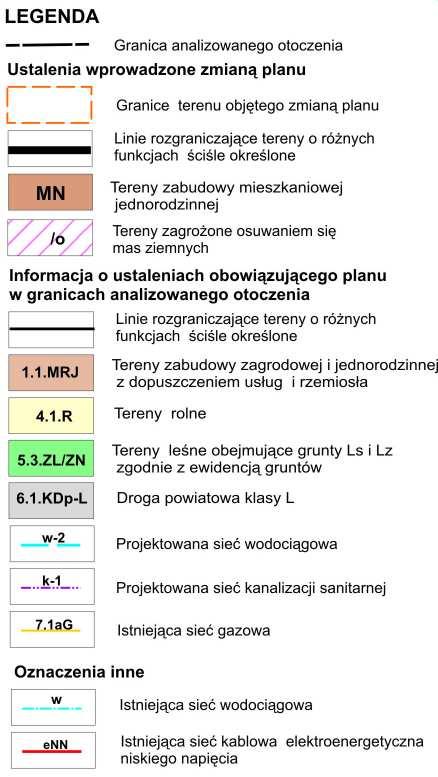 LEGENDA

Granica analizowanego otoczenia

Ustalenia wprowadzone zmianą planu

Granice terenu objętego zmianą planu

Linie rozgraniczające tereny o różnych funkcjach ściśle określone

MN Tereny zabudowy mieszkaniowej jednorodzinnej

/o Tereny zagrożone osuwaniem się mas ziemnych

Informacja o ustaleniach obowiązującego planu w granicach analizowanego otoczenia

Linie rozgraniczające tereny o różnych funkcjach ściśle określone

1.1.MRJ Tereny zabudowy zagrodowej i jednorodzinnej z dopuszczeniem usług i rzemiosła

4.1.R Tereny rolne

5.3.ZL/ZN Tereny leśne obejmujące grunty Ls i Lz zgodnie z ewidencją gruntów

6.1.KDp-L Droga powiatowa klasy L

w-2 Projektowana sieć wodociągowa

k-1 Projektowana sieć kanalizacji sanitarnej

7.1aG Istniejąca sieć gazowa

Oznaczenia inne

w Istniejąca sieć wodociągowa

eNN Istniejąca sieć kablowa elektroenergetyczna niskiego napięcia